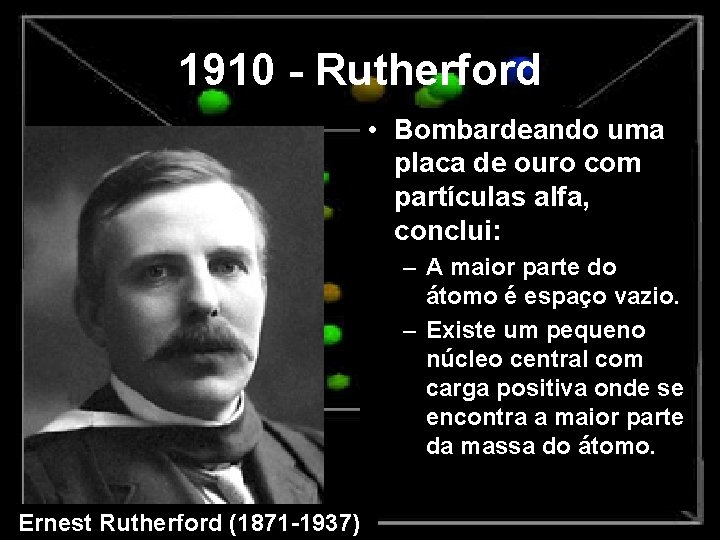 1910 - Rutherford

• Bombardeando uma placa de ouro com partículas alfa, conclui:
– A maior parte do átomo é espaço vazio.
– Existe um pequeno núcleo central com carga positiva onde se encontra a maior parte da massa do átomo.

Ernest Rutherford (1871-1937)